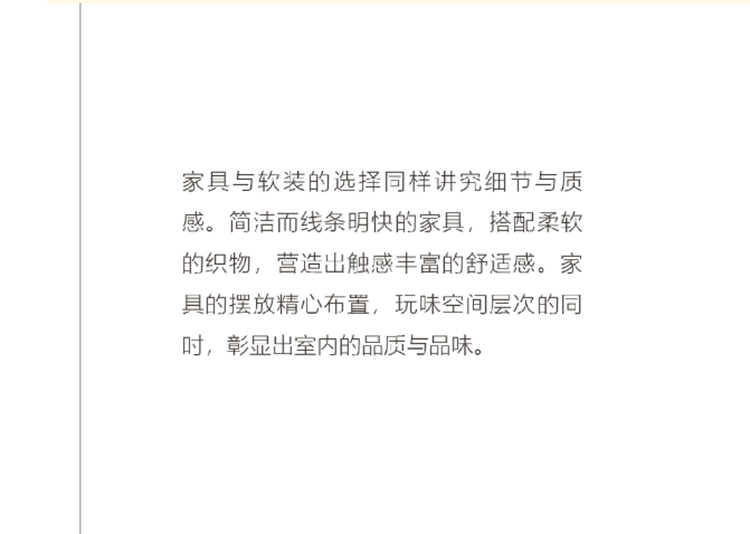 家具与软装的选择同样讲究细节与质感。简洁而线条明快的家具，搭配柔软的织物，营造出触感丰富的舒适感。家具的摆放精心布置，玩味空间层次的同时，彰显出室内的品质与品味。